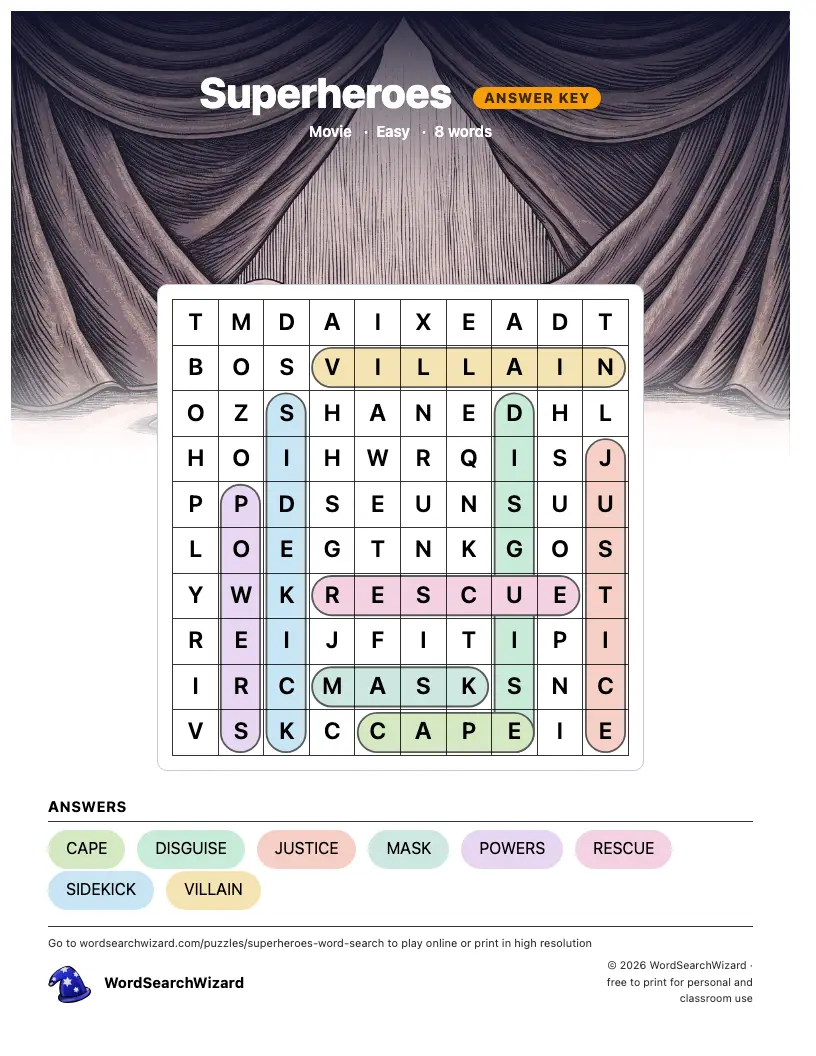 Superheroes ANSWER KEY

Movie · Easy · 8 words

| T | M | D | A | I | X | E | A | D | T |
|---|---|---|---|---|---|---|---|---|---|
| B | O | S | V | I | L | L | A | I | N |
| O | Z | S | H | A | N | E | D | H | L |
| H | O | I | H | W | R | Q | I | S | J |
| P | P | D | S | E | U | N | S | U | U |
| L | O | E | G | T | N | K | G | O | S |
| Y | W | K | R | E | S | C | U | E | T |
| R | E | I | J | F | I | T | I | P | I |
| I | R | C | M | A | S | K | S | N | C |
| V | S | K | C | C | A | P | E | I | E |

ANSWERS

CAPE DISGUISE JUSTICE MASK POWERS RESCUE SIDEKICK VILLAIN

Go to wordsearchwizard.com/puzzles/superheroes-word-search to play online or print in high resolution

WordSearchWizard

© 2026 WordSearchWizard · free to print for personal and classroom use